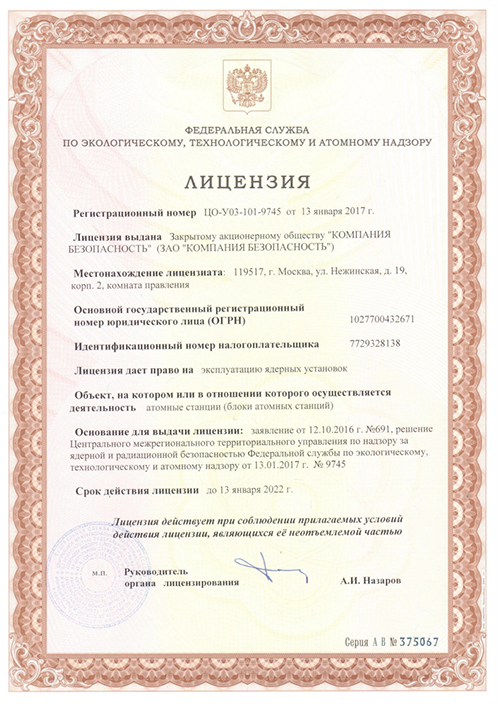 ФЕДЕРАЛЬНАЯ СЛУЖБА
ПО ЭКОЛОГИЧЕСКОМУ, ТЕХНОЛОГИЧЕСКОМУ И АТОМНОМУ НАДЗОРУ

ЛИЦЕНЗИЯ

Регистрационный номер ЦО-У03-101-9745 от 13 января 2017 г.

Лицензия выдана Закрытому акционерному обществу "КОМПАНИЯ БЕЗОПАСНОСТЬ" (ЗАО "КОМПАНИЯ БЕЗОПАСНОСТЬ")

Местонахождение лицензиата: 119517, г. Москва, ул. Нежинская, д. 19, корп. 2, комната правления

Основной государственный регистрационный номер юридического лица (ОГРН) 1027700432671

Идентификационный номер налогоплательщика 7729328138

Лицензия дает право на эксплуатацию ядерных установок

Объект, на котором или в отношении которого осуществляется деятельность атомные станции (блоки атомных станций)

Основание для выдачи лицензии: заявление от 12.10.2016 г. №691, решение Центрального межрегионального территориального управления по надзору за ядерной и радиационной безопасностью Федеральной службы по экологическому, технологическому и атомному надзору от 13.01.2017 г. № 9745

Срок действия лицензии до 13 января 2022 г.

Лицензия действует при соблюдении прилагаемых условий действия лицензии, являющихся её неотъемлемой частью

М.П. Руководитель органа лицензирования А.И. Назаров

Серия А В № 375067